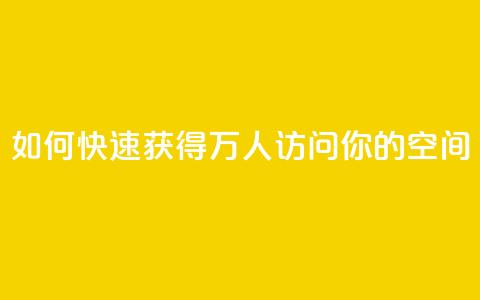 如何快速获得万人访问你的空间